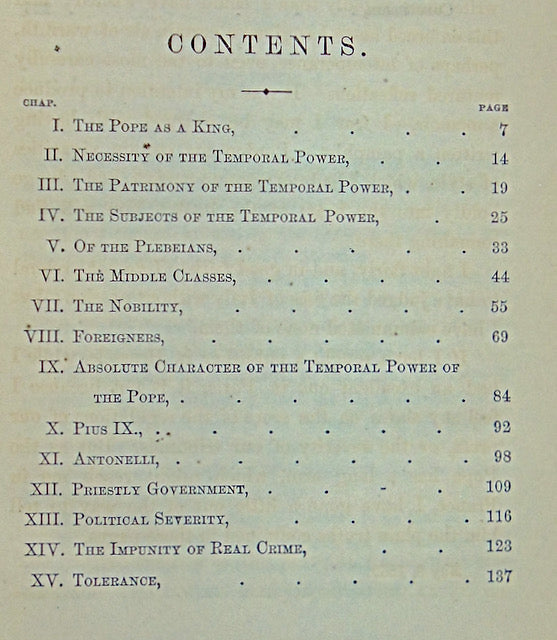 CONTENTS.

| CHAP. | | PAGE |
|---|---|---|
| I. | The Pope as a King, | 7 |
| II. | Necessity of the Temporal Power, | 14 |
| III. | The Patrimony of the Temporal Power, | 19 |
| IV. | The Subjects of the Temporal Power, | 25 |
| V. | Of the Plebeians, | 33 |
| VI. | The Middle Classes, | 44 |
| VII. | The Nobility, | 55 |
| VIII. | Foreigners, | 69 |
| IX. | Absolute Character of the Temporal Power of the Pope, | 84 |
| X. | Pius IX., | 92 |
| XI. | Antonelli, | 98 |
| XII. | Priestly Government, | 109 |
| XIII. | Political Severity, | 116 |
| XIV. | The Impunity of Real Crime, | 123 |
| XV. | Tolerance, | 137 |